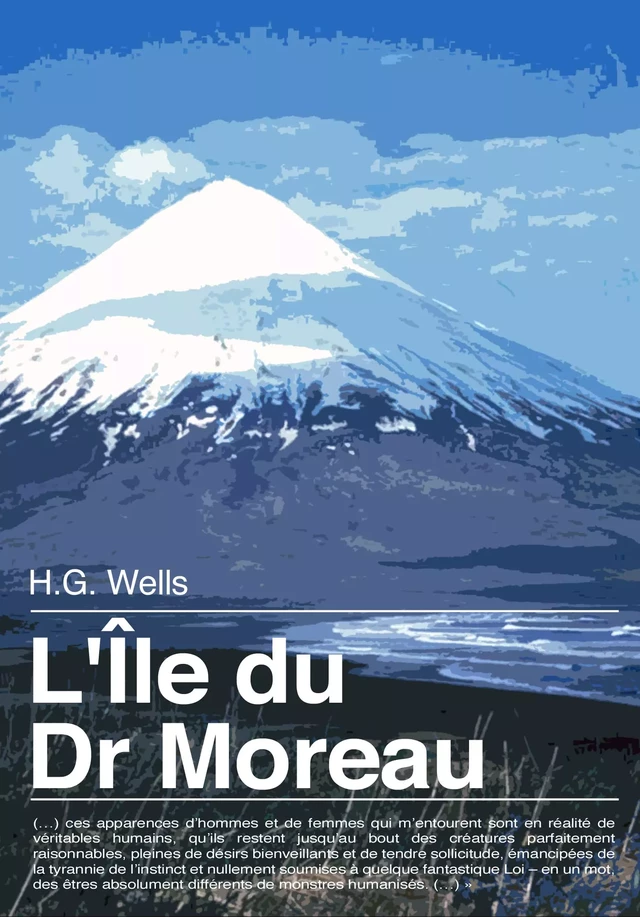 H.G. Wells

L'Île du Dr Moreau

(…) ces apparences d'hommes et de femmes qui m'entourent sont en réalité de véritables humains, qu'ils restent jusqu'au bout des créatures parfaitement raisonnables, pleines de désirs bienveillants et de tendre sollicitude, émancipées de la tyrannie de l'instinct et nullement soumises à quelque fantastique Loi – en un mot, des êtres absolument différents de monstres humanisés. (…) »